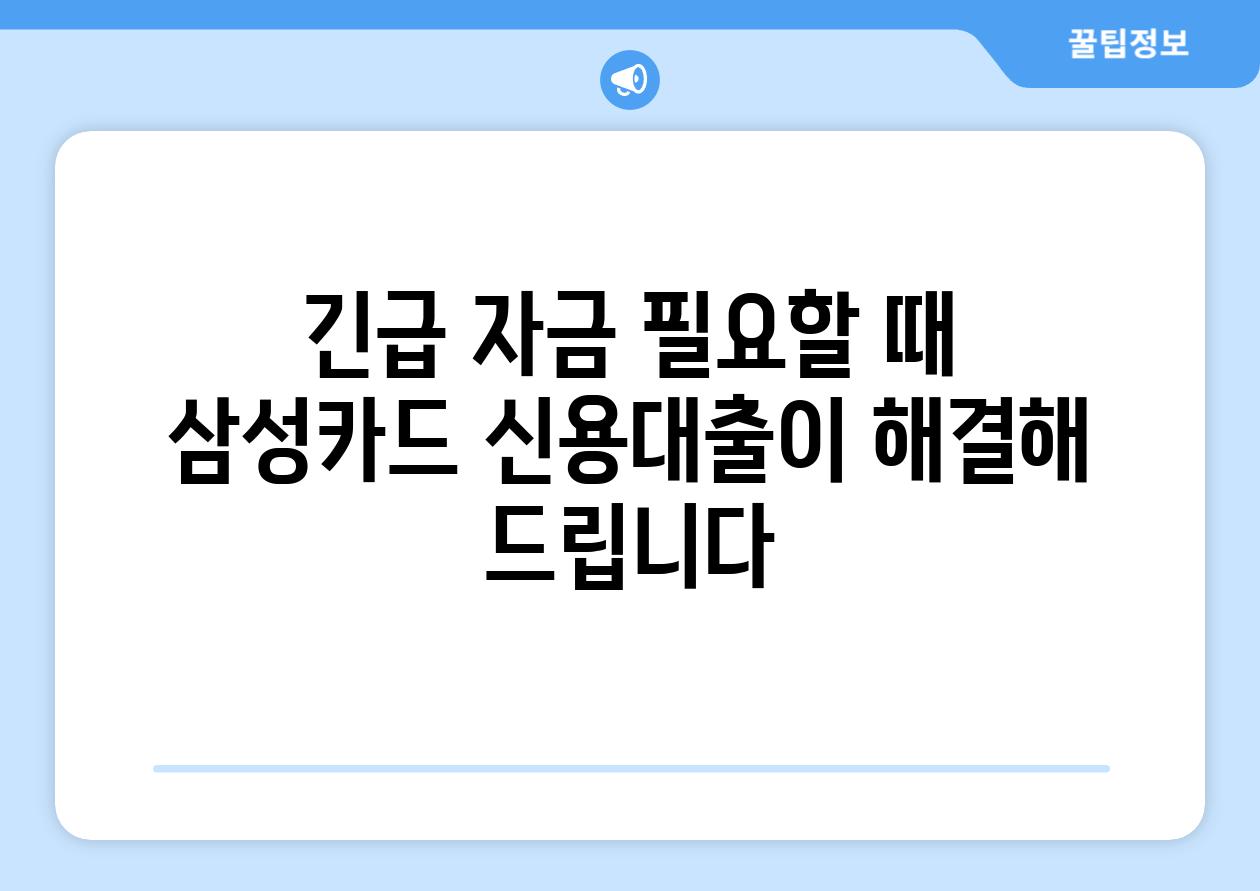 꿀팁정보

긴급 자금 필요할 때 삼성카드 신용대출이 해결해 드립니다